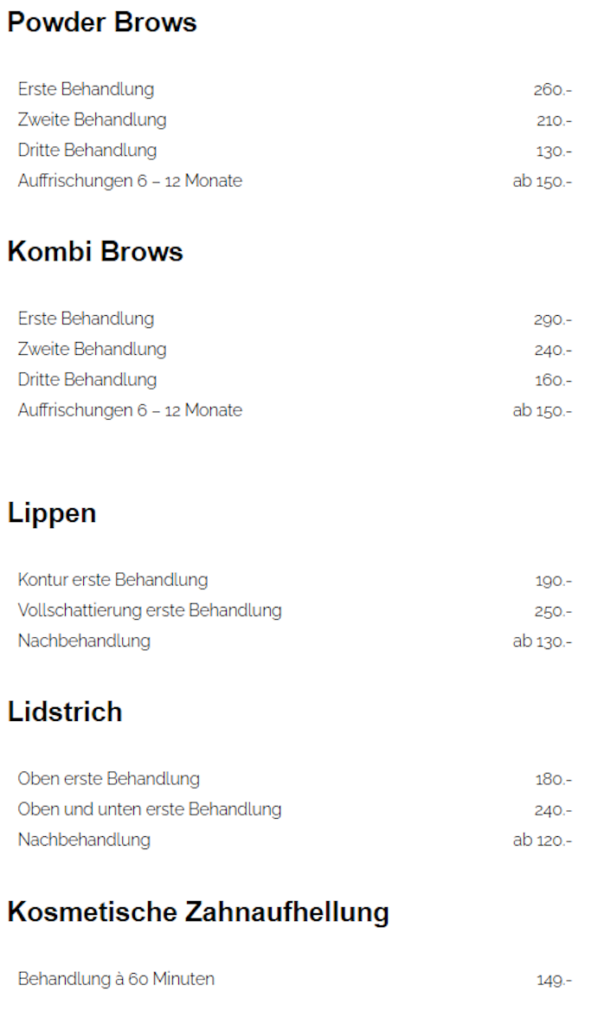 Powder Brows

| | |
|---|---|
| Erste Behandlung | 260.- |
| Zweite Behandlung | 210.- |
| Dritte Behandlung | 130.- |
| Auffrischungen 6 – 12 Monate | ab 150.- |

Kombi Brows

| | |
|---|---|
| Erste Behandlung | 290.- |
| Zweite Behandlung | 240.- |
| Dritte Behandlung | 160.- |
| Auffrischungen 6 – 12 Monate | ab 150.- |

Lippen

| | |
|---|---|
| Kontur erste Behandlung | 190.- |
| Vollschattierung erste Behandlung | 250.- |
| Nachbehandlung | ab 130.- |

Lidstrich

| | |
|---|---|
| Oben erste Behandlung | 180.- |
| Oben und unten erste Behandlung | 240.- |
| Nachbehandlung | ab 120.- |

Kosmetische Zahnaufhellung

| | |
|---|---|
| Behandlung à 60 Minuten | 149.- |